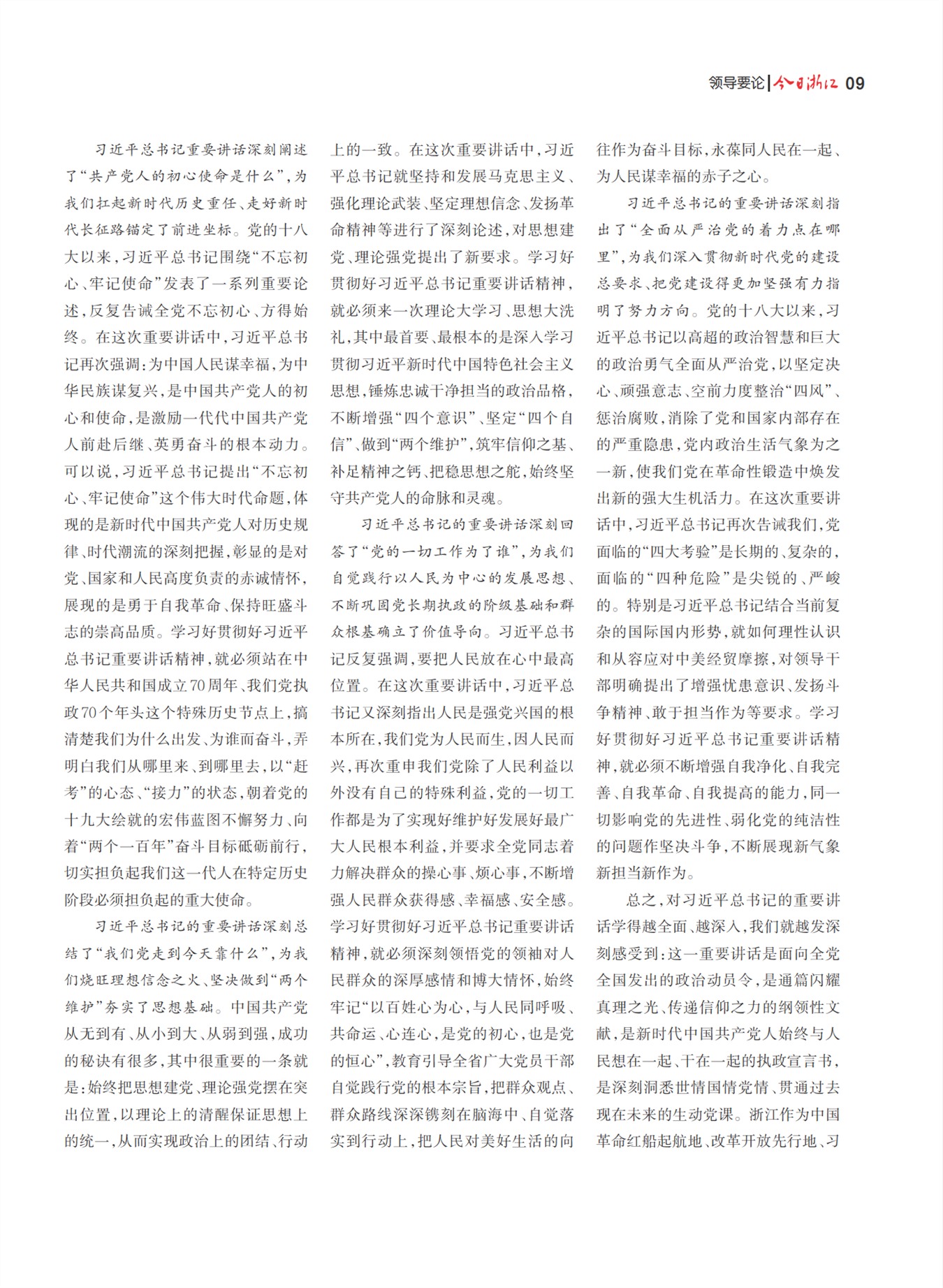 领导要论 | 今日浙江 09

习近平总书记重要讲话深刻阐述了“共产党人的初心使命是什么”，为我们扛起新时代历史重任、走好新时代长征路锚定了前进坐标。党的十八大以来，习近平总书记围绕“不忘初心、牢记使命”发表了一系列重要论述，反复告诫全党不忘初心、方得始终。在这次重要讲话中，习近平总书记再次强调：为中国人民谋幸福，为中华民族谋复兴，是中国共产党人的初心和使命，是激励一代代中国共产党人前赴后继、英勇奋斗的根本动力。可以说，习近平总书记提出“不忘初心、牢记使命”这个伟大时代命题，体现的是新时代中国共产党人对历史规律、时代潮流的深刻把握，彰显的是对党、国家和人民高度负责的赤诚情怀，展现的是勇于自我革命、保持旺盛斗志的崇高品质。学习好贯彻好习近平总书记重要讲话精神，就必须站在中华人民共和国成立70周年、我们党执政70个年头这个特殊历史节点上，搞清楚我们为什么出发、为谁而奋斗，弄明白我们从哪里来、到哪里去，以“赶考”的心态、“接力”的状态，朝着党的十九大绘就的宏伟蓝图不懈努力、向着“两个一百年”奋斗目标砥砺前行，切实担负起我们这一代人在特定历史阶段必须担负起的重大使命。

习近平总书记的重要讲话深刻总结了“我们党走到今天靠什么”，为我们烧旺理想信念之火、坚决做到“两个维护”夯实了思想基础。中国共产党从无到有、从小到大、从弱到强，成功的秘诀有很多，其中很重要的一条就是：始终把思想建党、理论强党摆在突出位置，以理论上的清醒保证思想上的统一，从而实现政治上的团结、行动上的一致。在这次重要讲话中，习近平总书记就坚持和发展马克思主义、强化理论武装、坚定理想信念、发扬革命精神等进行了深刻论述，对思想建党、理论强党提出了新要求。学习好贯彻好习近平总书记重要讲话精神，就必须来一次理论大学习、思想大洗礼，其中最首要、最根本的是深入学习贯彻习近平新时代中国特色社会主义思想，锤炼忠诚干净担当的政治品格，不断增强“四个意识”、坚定“四个自信”、做到“两个维护”，筑牢信仰之基、补足精神之钙、把稳思想之舵，始终坚守共产党人的命脉和灵魂。

习近平总书记的重要讲话深刻回答了“党的一切工作为了谁”，为我们自觉践行以人民为中心的发展思想、不断巩固党长期执政的阶级基础和群众根基确立了价值导向。习近平总书记反复强调，要把人民放在心中最高位置。在这次重要讲话中，习近平总书记又深刻指出人民是强党兴国的根本所在，我们党为人民而生，因人民而兴，再次重申我们党除了人民利益以外没有自己的特殊利益，党的一切工作都是为了实现好维护好发展好最广大人民根本利益，并要求全党同志着力解决群众的操心事、烦心事，不断增强人民群众获得感、幸福感、安全感。学习好贯彻好习近平总书记重要讲话精神，就必须深刻领悟党的领袖对人民群众的深厚感情和博大情怀，始终牢记“以百姓心为心，与人民同呼吸、共命运、心连心，是党的初心，也是党的恒心”，教育引导全省广大党员干部自觉践行党的根本宗旨，把群众观点、群众路线深深镌刻在脑海中、自觉落实到行动上，把人民对美好生活的向往作为奋斗目标，永葆同人民在一起、为人民谋幸福的赤子之心。

习近平总书记的重要讲话深刻指出了“全面从严治党的着力点在哪里”，为我们深入贯彻新时代党的建设总要求、把党建设得更加坚强有力指明了努力方向。党的十八大以来，习近平总书记以高超的政治智慧和巨大的政治勇气全面从严治党，以坚定决心、顽强意志、空前力度整治“四风”、惩治腐败，消除了党和国家内部存在的严重隐患，党内政治生活气象为之一新，使我们党在革命性锻造中焕发出新的强大生机活力。在这次重要讲话中，习近平总书记再次告诫我们，党面临的“四大考验”是长期的、复杂的，面临的“四种危险”是尖锐的、严峻的。特别是习近平总书记结合当前复杂的国际国内形势，就如何理性认识和从容应对中美经贸摩擦，对领导干部明确提出了增强忧患意识、发扬斗争精神、敢于担当作为等要求。学习好贯彻好习近平总书记重要讲话精神，就必须不断增强自我净化、自我完善、自我革命、自我提高的能力，同一切影响党的先进性、弱化党的纯洁性的问题作坚决斗争，不断展现新气象新担当新作为。

总之，对习近平总书记的重要讲话学得越全面、越深入，我们就越发深刻感受到：这一重要讲话是面向全党全国发出的政治动员令，是通篇闪耀真理之光、传递信仰之力的纲领性文献，是新时代中国共产党人始终与人民想在一起、干在一起的执政宣言书，是深刻洞悉世情国情党情、贯通过去现在未来的生动党课。浙江作为中国革命红船起航地、改革开放先行地、习